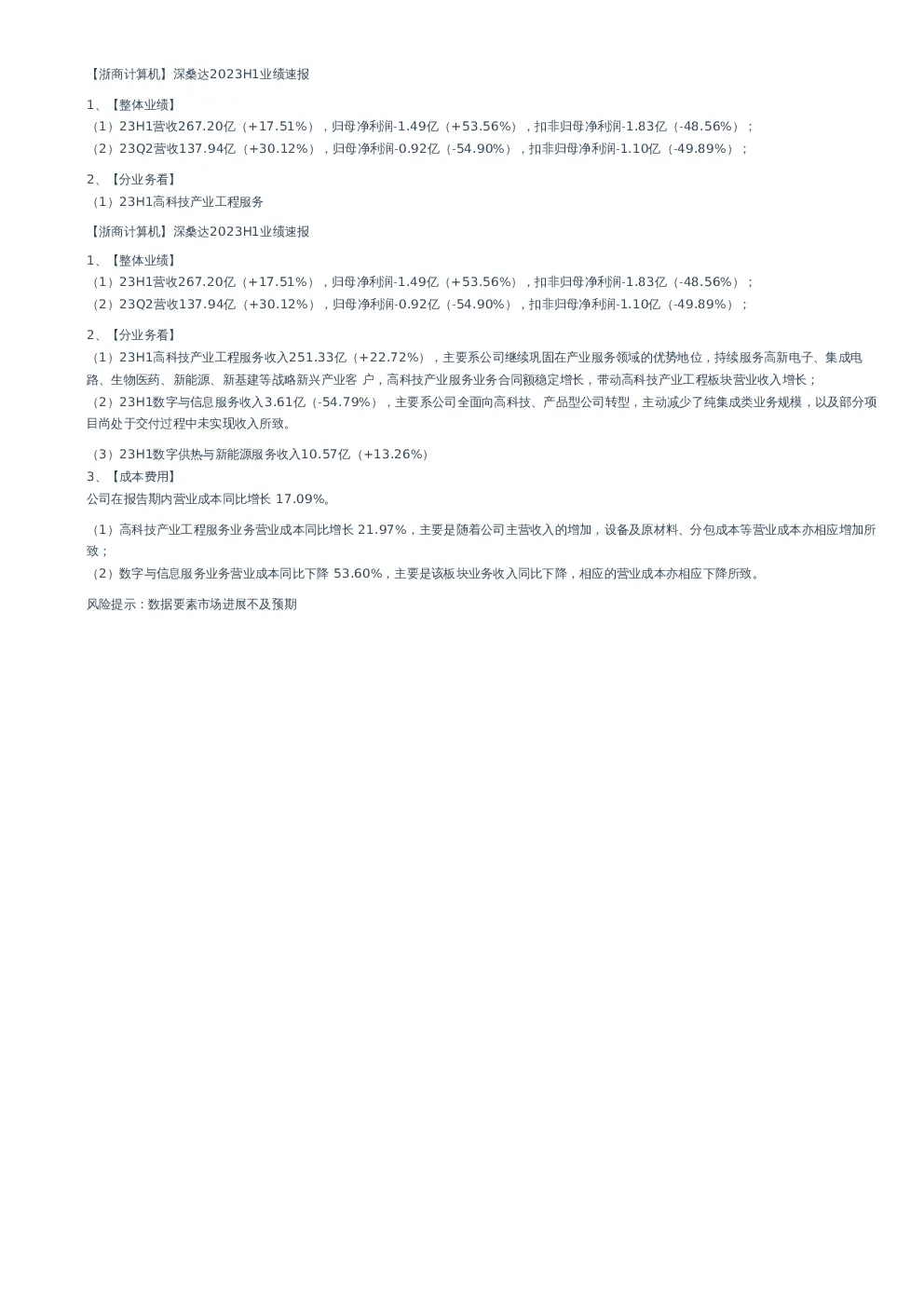 【浙商计算机】深桑达2023H1业绩速报

1、【整体业绩】
（1）23H1营收267.20亿（+17.51%），归母净利润-1.49亿（+53.56%），扣非归母净利润-1.83亿（-48.56%）；
（2）23Q2营收137.94亿（+30.12%），归母净利润-0.92亿（-54.90%），扣非归母净利润-1.10亿（-49.89%）；

2、【分业务看】
（1）23H1高科技产业工程服务

【浙商计算机】深桑达2023H1业绩速报

1、【整体业绩】
（1）23H1营收267.20亿（+17.51%），归母净利润-1.49亿（+53.56%），扣非归母净利润-1.83亿（-48.56%）；
（2）23Q2营收137.94亿（+30.12%），归母净利润-0.92亿（-54.90%），扣非归母净利润-1.10亿（-49.89%）；

2、【分业务看】
（1）23H1高科技产业工程服务收入251.33亿（+22.72%），主要系公司继续巩固在产业服务领域的优势地位，持续服务高新电子、集成电路、生物医药、新能源、新基建等战略新兴产业客 户，高科技产业服务业务合同额稳定增长，带动高科技产业工程板块营业收入增长；
（2）23H1数字与信息服务收入3.61亿（-54.79%），主要系公司全面向高科技、产品型公司转型，主动减少了纯集成类业务规模，以及部分项目尚处于交付过程中未实现收入所致。

（3）23H1数字供热与新能源服务收入10.57亿（+13.26%）
3、【成本费用】
公司在报告期内营业成本同比增长 17.09%。

（1）高科技产业工程服务业务营业成本同比增长 21.97%，主要是随着公司主营收入的增加，设备及原材料、分包成本等营业成本亦相应增加所致；
（2）数字与信息服务业务营业成本同比下降 53.60%，主要是该板块业务收入同比下降，相应的营业成本亦相应下降所致。

风险提示：数据要素市场进展不及预期